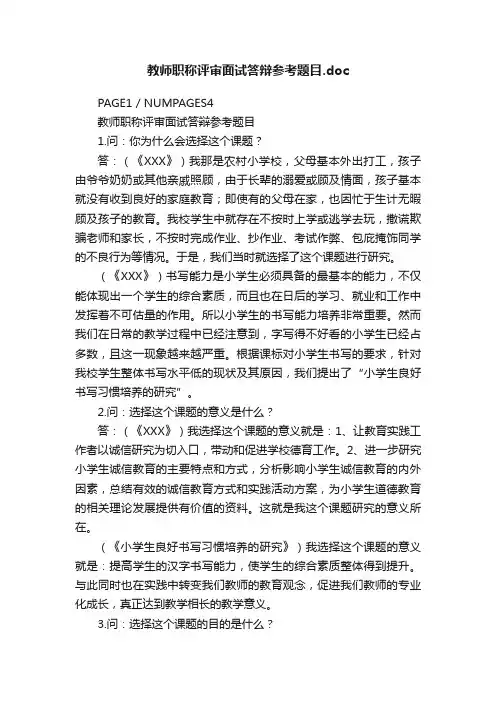 教师职称评审面试答辩参考题目.doc

PAGE1 / NUMPAGES4

教师职称评审面试答辩参考题目

1.问：你为什么会选择这个课题？

答：（《XXX》）我那是农村小学校，父母基本外出打工，孩子由爷爷奶奶或其他亲戚照顾，由于长辈的溺爱或顾及情面，孩子基本就没有收到良好的家庭教育；即使有的父母在家，也因忙于生计无暇顾及孩子的教育。我校学生中就存在不按时上学或逃学去玩，撒谎欺骗老师和家长，不按时完成作业、抄作业、考试作弊、包庇掩饰同学的不良行为等情况。于是，我们当时就选择了这个课题进行研究。

（《XXX》）书写能力是小学生必须具备的最基本的能力，不仅能体现出一个学生的综合素质，而且也在日后的学习、就业和工作中发挥着不可估量的作用。所以小学生的书写能力培养非常重要。然而我们在日常的教学过程中已经注意到，字写得不好看的小学生已经占多数，且这一现象越来越严重。根据课标对小学生书写的要求，针对我校学生整体书写水平低的现状及其原因，我们提出了“小学生良好书写习惯培养的研究”。

2.问：选择这个课题的意义是什么？

答：（《XXX》）我选择这个课题的意义就是：1、让教育实践工作者以诚信研究为切入口，带动和促进学校德育工作。2、进一步研究小学生诚信教育的主要特点和方式，分析影响小学生诚信教育的内外因素，总结有效的诚信教育方式和实践活动方案，为小学生道德教育的相关理论发展提供有价值的资料。这就是我这个课题研究的意义所在。

（《小学生良好书写习惯培养的研究》）我选择这个课题的意义就是：提高学生的汉字书写能力，使学生的综合素质整体得到提升。与此同时也在实践中转变我们教师的教育观念，促进我们教师的专业化成长，真正达到教学相长的教学意义。

3.问：选择这个课题的目的是什么？